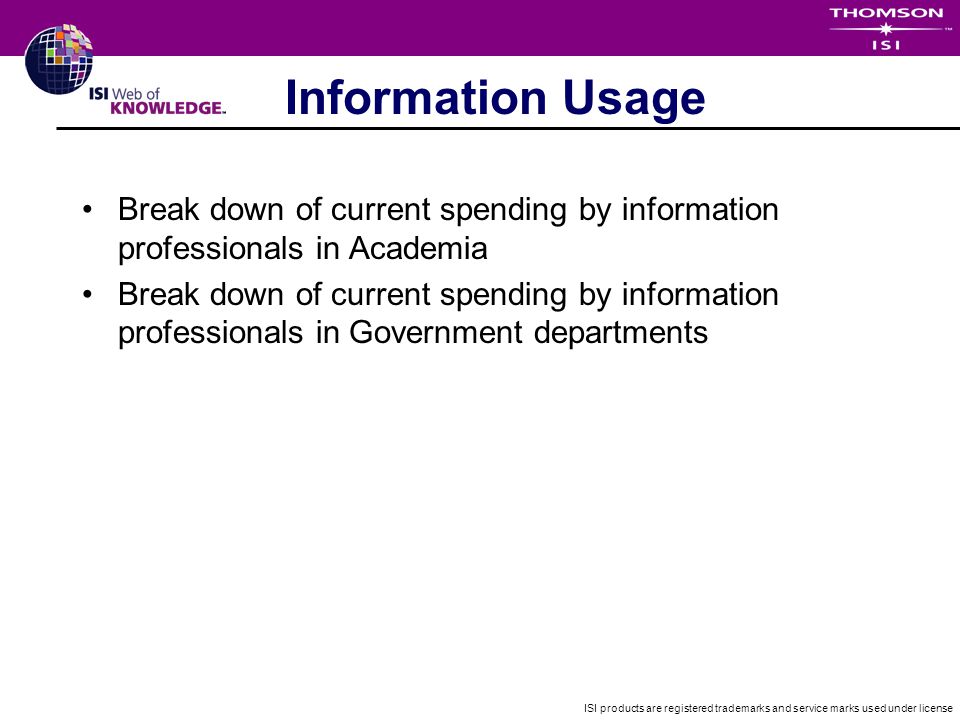 THOMSON
ISI

ISI Web of KNOWLEDGE.

Information Usage

• Break down of current spending by information professionals in Academia
• Break down of current spending by information professionals in Government departments

ISI products are registered trademarks and service marks used under license